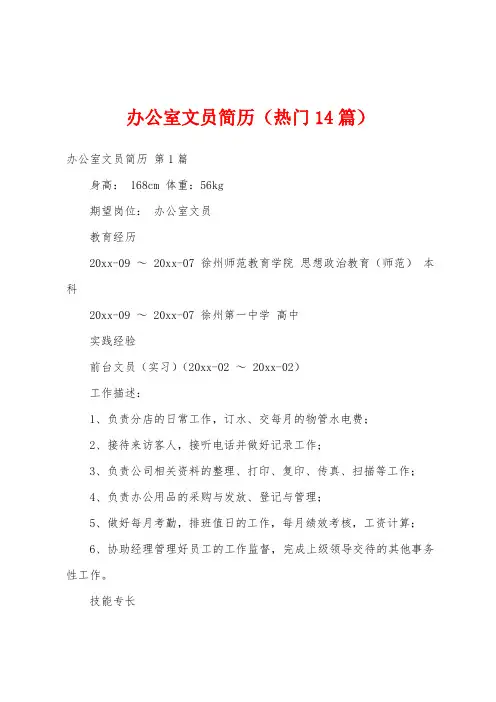 办公室文员简历（热门14篇）

办公室文员简历 第1篇

身高： 168cm 体重：56kg

期望岗位： 办公室文员

教育经历

20xx-09 ～ 20xx-07 徐州师范教育学院 思想政治教育（师范） 本科

20xx-09 ～ 20xx-07 徐州第一中学 高中

实践经验

前台文员（实习）（20xx-02 ～ 20xx-02）

工作描述：

1、负责分店的日常工作，订水、交每月的物管水电费；

2、接待来访客人，接听电话并做好记录工作；

3、负责公司相关资料的整理、打印、复印、传真、扫描等工作；

4、负责办公用品的采购与发放、登记与管理；

5、做好每月考勤，排班值日的工作，每月绩效考核，工资计算；

6、协助经理管理好员工的工作监督，完成上级领导交待的其他事务性工作。

技能专长